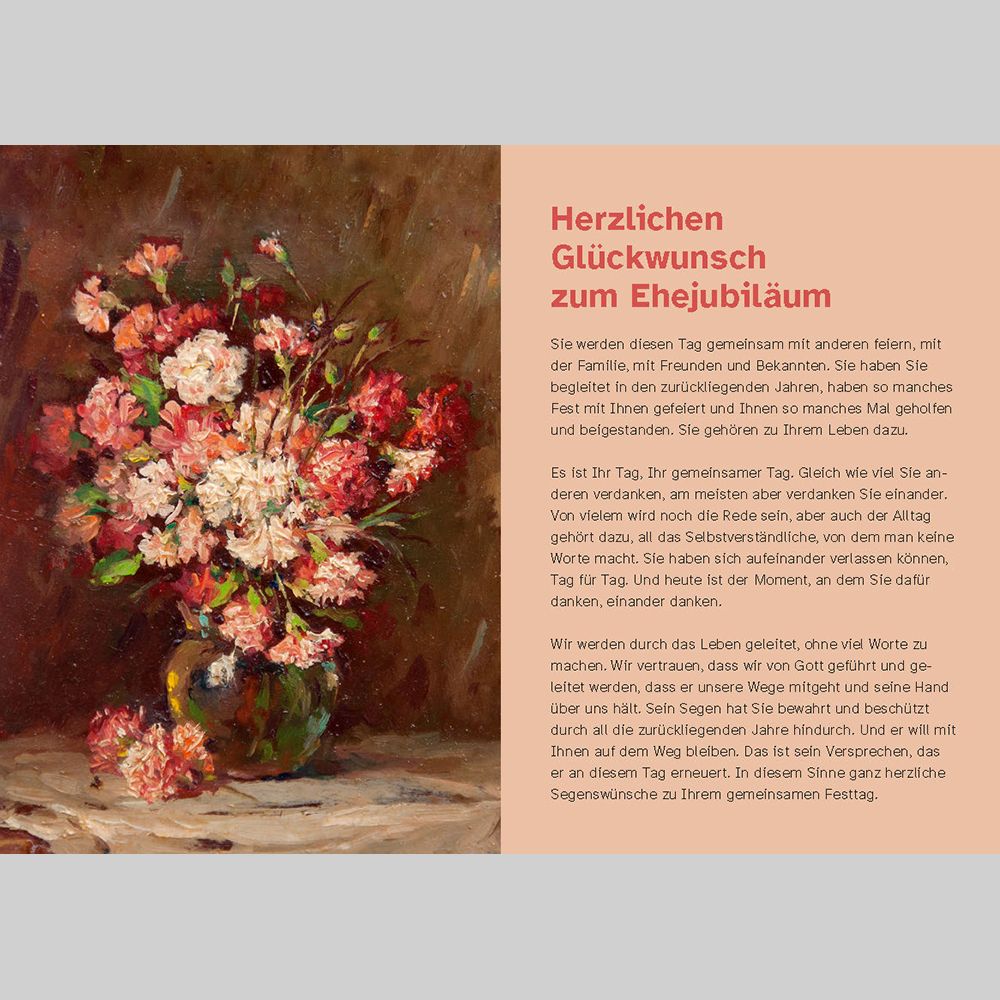 Herzlichen Glückwunsch zum Ehejubiläum

Sie werden diesen Tag gemeinsam mit anderen feiern, mit der Familie, mit Freunden und Bekannten. Sie haben Sie begleitet in den zurückliegenden Jahren, haben so manches Fest mit Ihnen gefeiert und Ihnen so manches Mal geholfen und beigestanden. Sie gehören zu Ihrem Leben dazu.

Es ist Ihr Tag, Ihr gemeinsamer Tag. Gleich wie viel Sie anderen verdanken, am meisten aber verdanken Sie einander. Von vielem wird noch die Rede sein, aber auch der Alltag gehört dazu, all das Selbstverständliche, von dem man keine Worte macht. Sie haben sich aufeinander verlassen können, Tag für Tag. Und heute ist der Moment, an dem Sie dafür danken, einander danken.

Wir werden durch das Leben geleitet, ohne viel Worte zu machen. Wir vertrauen, dass wir von Gott geführt und geleitet werden, dass er unsere Wege mitgeht und seine Hand über uns hält. Sein Segen hat Sie bewahrt und beschützt durch all die zurückliegenden Jahre hindurch. Und er will mit Ihnen auf dem Weg bleiben. Das ist sein Versprechen, das er an diesem Tag erneuert. In diesem Sinne ganz herzliche Segenswünsche zu Ihrem gemeinsamen Festtag.